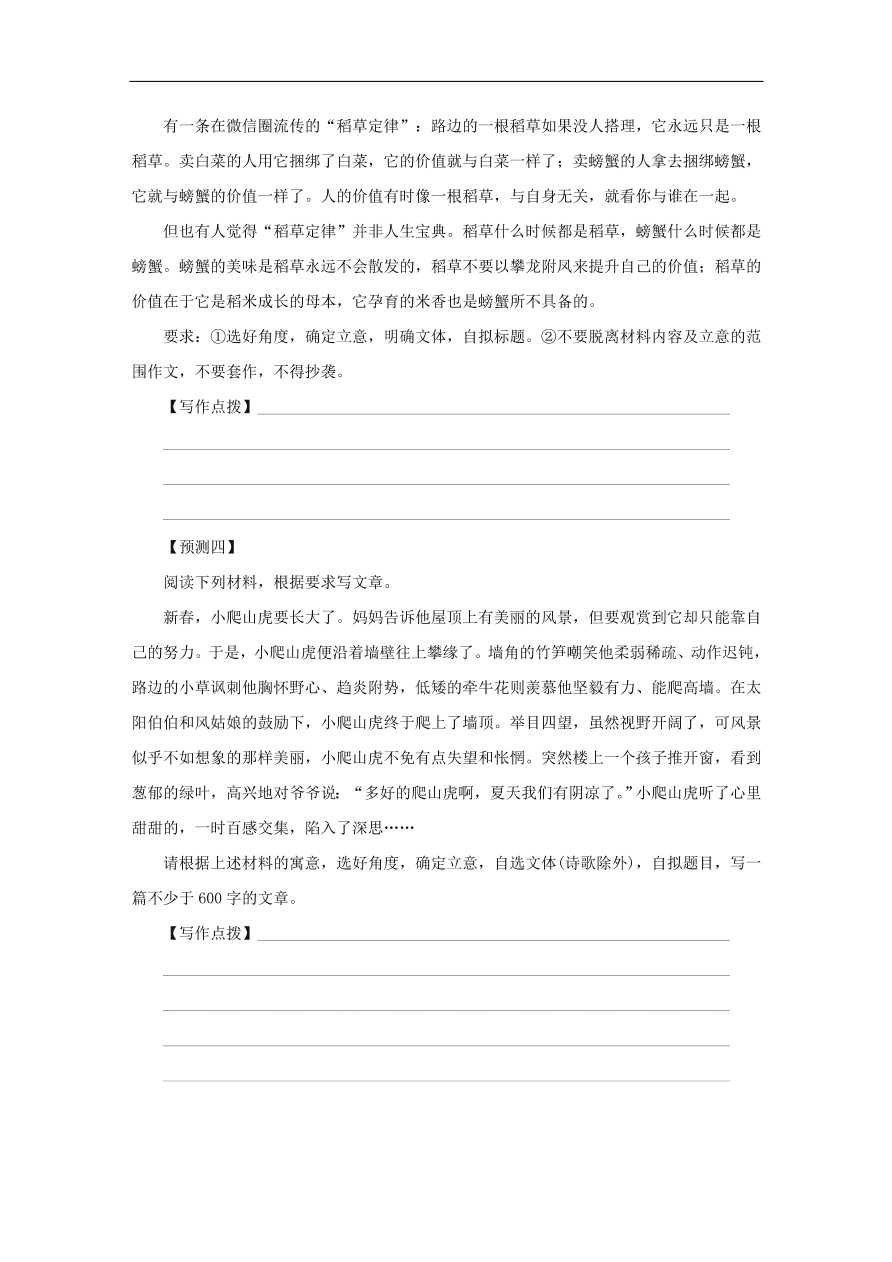 有一条在微信圈流传的“稻草定律”：路边的一根稻草如果没人搭理，它永远只是一根稻草。卖白菜的人用它捆绑了白菜，它的价值就与白菜一样了；卖螃蟹的人拿去捆绑螃蟹，它就与螃蟹的价值一样了。人的价值有时像一根稻草，与自身无关，就看你与谁在一起。

但也有人觉得“稻草定律”并非人生宝典。稻草什么时候都是稻草，螃蟹什么时候都是螃蟹。螃蟹的美味是稻草永远不会散发的，稻草不要以攀龙附凤来提升自己的价值；稻草的价值在于它是稻米成长的母本，它孕育的米香也是螃蟹所不具备的。

要求：①选好角度，确定立意，明确文体，自拟标题。②不要脱离材料内容及立意的范围作文，不要套作，不得抄袭。

【写作点拨】

【预测四】

阅读下列材料，根据要求写文章。

新春，小爬山虎要长大了。妈妈告诉他屋顶上有美丽的风景，但要观赏到它却只能靠自己的努力。于是，小爬山虎便沿着墙壁往上攀缘了。墙角的竹笋嘲笑他柔弱稀疏、动作迟钝，路边的小草讽刺他胸怀野心、趋炎附势，低矮的牵牛花则羡慕他坚毅有力、能爬高墙。在太阳伯伯和风姑娘的鼓励下，小爬山虎终于爬上了墙顶。举目四望，虽然视野开阔了，可风景似乎不如想象的那样美丽，小爬山虎不免有点失望和怅惘。突然楼上一个孩子推开窗，看到葱郁的绿叶，高兴地对爷爷说：“多好的爬山虎啊，夏天我们有阴凉了。”小爬山虎听了心里甜甜的，一时百感交集，陷入了深思……

请根据上述材料的寓意，选好角度，确定立意，自选文体(诗歌除外)，自拟题目，写一篇不少于600字的文章。

【写作点拨】